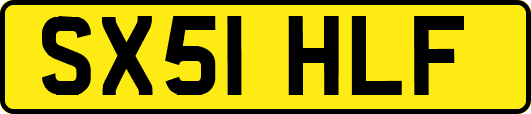 SX51 HLF